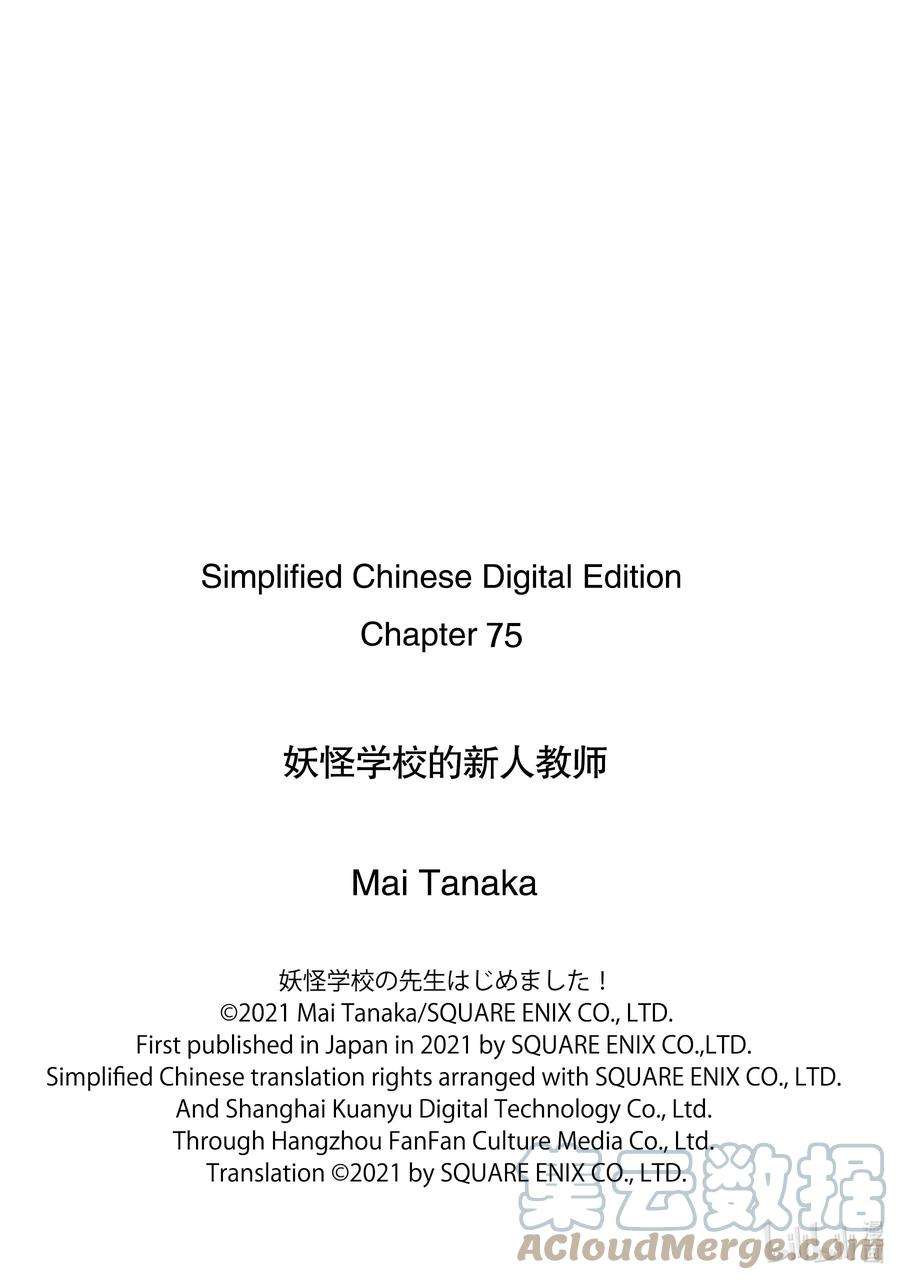 Simplified Chinese Digital Edition
Chapter 75

妖怪学校的新人教师

Mai Tanaka

妖怪学校の先生はじめました！
©2021 Mai Tanaka/SQUARE ENIX CO., LTD.
First published in Japan in 2021 by SQUARE ENIX CO.,LTD.
Simplified Chinese translation rights arranged with SQUARE ENIX CO., LTD.
And Shanghai Kuanyu Digital Technology Co., Ltd.
Through Hangzhou FanFan Culture Media Co., Ltd.
Translation ©2021 by SQUARE ENIX CO., LTD.

集云数据
ACloudMerge.com